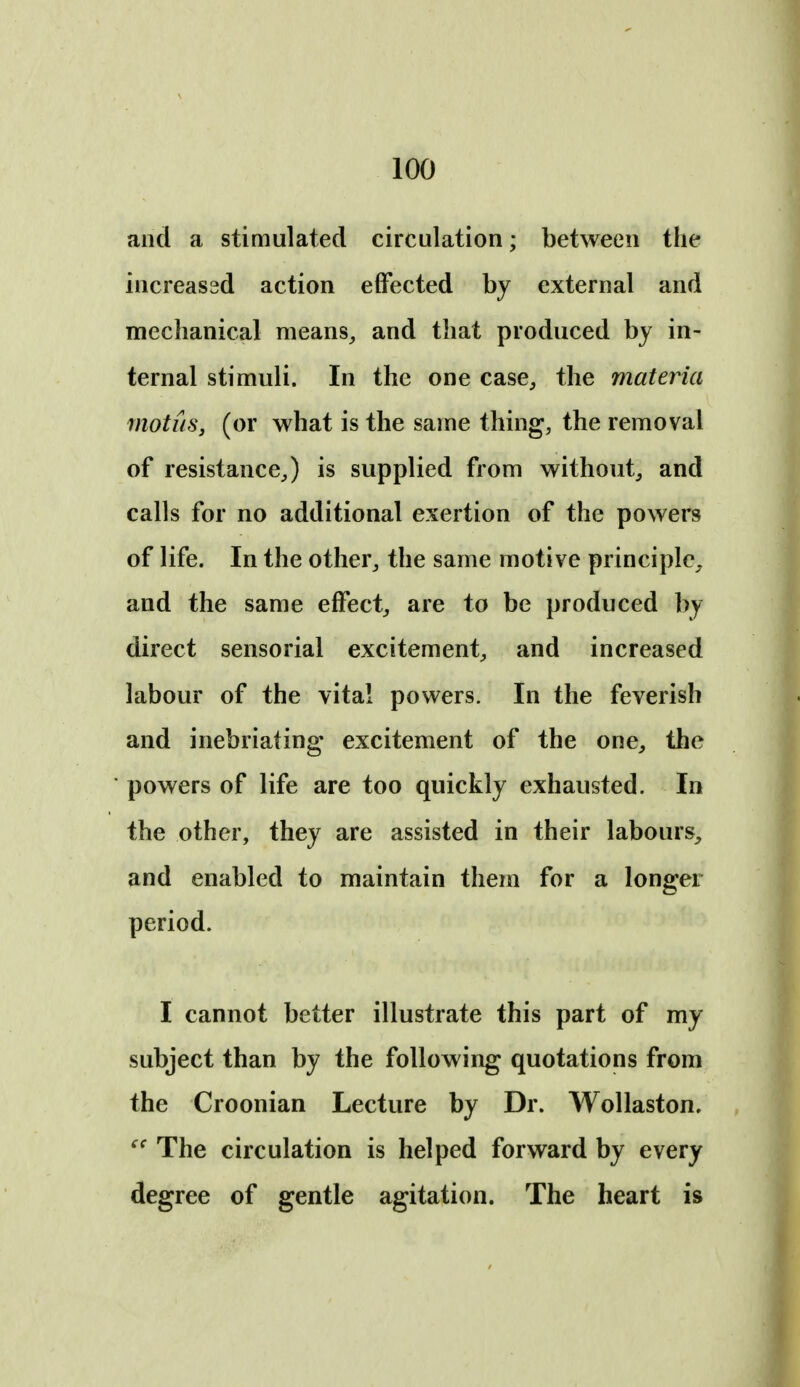 100

and a stimulated circulation; between the increased action effected by external and mechanical means, and that produced by internal stimuli. In the one case, the materia motûs, (or what is the same thing, the removal of resistance,) is supplied from without, and calls for no additional exertion of the powers of life. In the other, the same motive principle, and the same effect, are to be produced by direct sensorial excitement, and increased labour of the vital powers. In the feverish and inebriating excitement of the one, the powers of life are too quickly exhausted. In the other, they are assisted in their labours, and enabled to maintain them for a longer period.

I cannot better illustrate this part of my subject than by the following quotations from the Croonian Lecture by Dr. Wollaston. "The circulation is helped forward by every degree of gentle agitation. The heart is